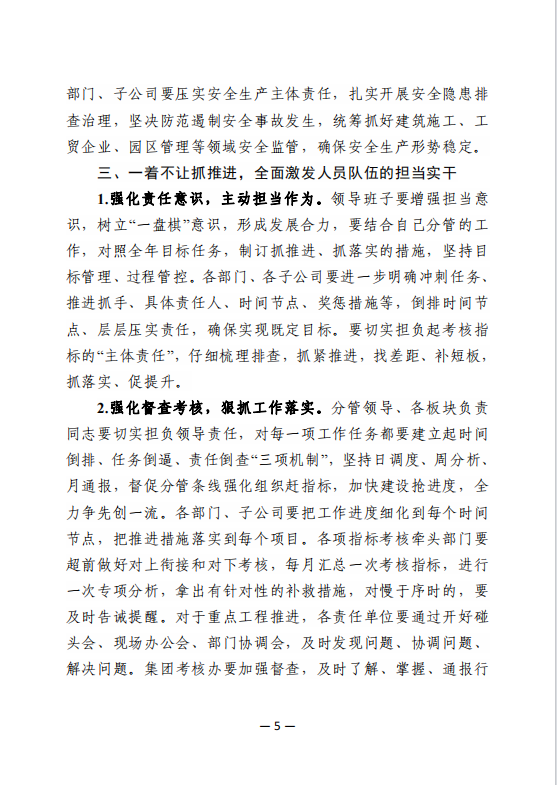 部门、子公司要压实安全生产主体责任，扎实开展安全隐患排查治理，坚决防范遏制安全事故发生，统筹抓好建筑施工、工贸企业、园区管理等领域安全监管，确保安全生产形势稳定。

三、一着不让抓推进，全面激发人员队伍的担当实干

1.强化责任意识，主动担当作为。领导班子要增强担当意识，树立“一盘棋”意识，形成发展合力，要结合自己分管的工作，对照全年目标任务，制订抓推进、抓落实的措施，坚持目标管理、过程管控。各部门、各子公司要进一步明确冲刺任务、推进抓手、具体责任人、时间节点、奖惩措施等，倒排时间节点、层层压实责任，确保实现既定目标。要切实担负起考核指标的“主体责任”，仔细梳理排查，抓紧推进，找差距、补短板，抓落实、促提升。

2.强化督查考核，狠抓工作落实。分管领导、各板块负责同志要切实担负领导责任，对每一项工作任务都要建立起时间倒排、任务倒逼、责任倒查“三项机制”，坚持日调度、周分析、月通报，督促分管条线强化组织赶指标，加快建设抢进度，全力争先创一流。各部门、子公司要把工作进度细化到每个时间节点，把推进措施落实到每个项目。各项指标考核牵头部门要超前做好对上衔接和对下考核，每月汇总一次考核指标，进行一次专项分析，拿出有针对性的补救措施，对慢于序时的，要及时告诫提醒。对于重点工程推进，各责任单位要通过开好碰头会、现场办公会、部门协调会，及时发现问题、协调问题、解决问题。集团考核办要加强督查，及时了解、掌握、通报行

— 5 —